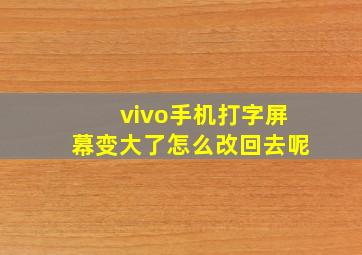 vivo手机打字屏幕变大了怎么改回去呢